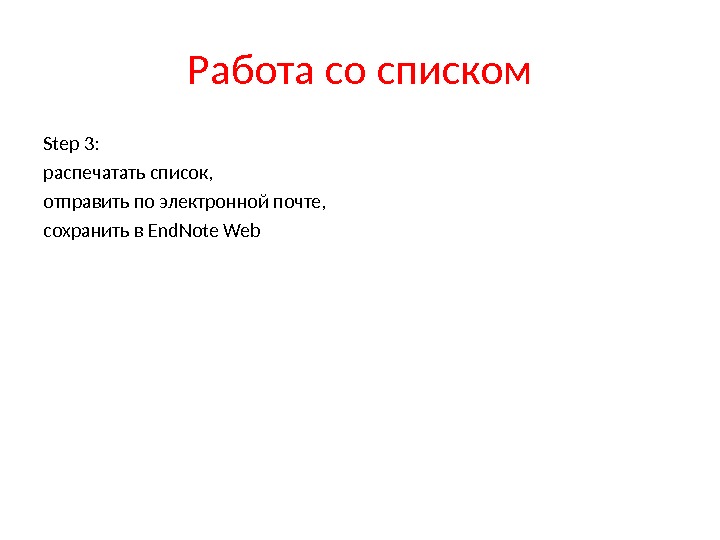 Работа со списком

Step 3:
распечатать список,
отправить по электронной почте,
сохранить в EndNote Web